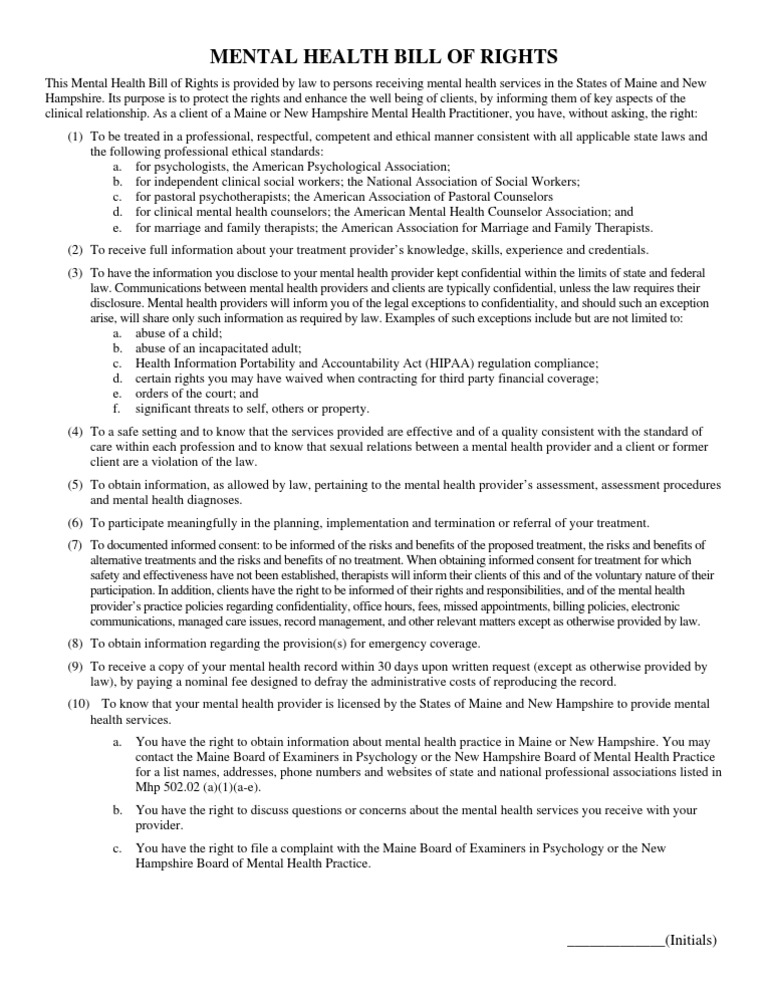 MENTAL HEALTH BILL OF RIGHTS

This Mental Health Bill of Rights is provided by law to persons receiving mental health services in the States of Maine and New Hampshire. Its purpose is to protect the rights and enhance the well being of clients, by informing them of key aspects of the clinical relationship. As a client of a Maine or New Hampshire Mental Health Practitioner, you have, without asking, the right:

(1) To be treated in a professional, respectful, competent and ethical manner consistent with all applicable state laws and the following professional ethical standards:
a. for psychologists, the American Psychological Association;
b. for independent clinical social workers; the National Association of Social Workers;
c. for pastoral psychotherapists; the American Association of Pastoral Counselors
d. for clinical mental health counselors; the American Mental Health Counselor Association; and
e. for marriage and family therapists; the American Association for Marriage and Family Therapists.

(2) To receive full information about your treatment provider's knowledge, skills, experience and credentials.

(3) To have the information you disclose to your mental health provider kept confidential within the limits of state and federal law. Communications between mental health providers and clients are typically confidential, unless the law requires their disclosure. Mental health providers will inform you of the legal exceptions to confidentiality, and should such an exception arise, will share only such information as required by law. Examples of such exceptions include but are not limited to:
a. abuse of a child;
b. abuse of an incapacitated adult;
c. Health Information Portability and Accountability Act (HIPAA) regulation compliance;
d. certain rights you may have waived when contracting for third party financial coverage;
e. orders of the court; and
f. significant threats to self, others or property.

(4) To a safe setting and to know that the services provided are effective and of a quality consistent with the standard of care within each profession and to know that sexual relations between a mental health provider and a client or former client are a violation of the law.

(5) To obtain information, as allowed by law, pertaining to the mental health provider's assessment, assessment procedures and mental health diagnoses.

(6) To participate meaningfully in the planning, implementation and termination or referral of your treatment.

(7) To documented informed consent: to be informed of the risks and benefits of the proposed treatment, the risks and benefits of alternative treatments and the risks and benefits of no treatment. When obtaining informed consent for treatment for which safety and effectiveness have not been established, therapists will inform their clients of this and of the voluntary nature of their participation. In addition, clients have the right to be informed of their rights and responsibilities, and of the mental health provider's practice policies regarding confidentiality, office hours, fees, missed appointments, billing policies, electronic communications, managed care issues, record management, and other relevant matters except as otherwise provided by law.

(8) To obtain information regarding the provision(s) for emergency coverage.

(9) To receive a copy of your mental health record within 30 days upon written request (except as otherwise provided by law), by paying a nominal fee designed to defray the administrative costs of reproducing the record.

(10) To know that your mental health provider is licensed by the States of Maine and New Hampshire to provide mental health services.

a. You have the right to obtain information about mental health practice in Maine or New Hampshire. You may contact the Maine Board of Examiners in Psychology or the New Hampshire Board of Mental Health Practice for a list names, addresses, phone numbers and websites of state and national professional associations listed in Mhp 502.02 (a)(1)(a-e).

b. You have the right to discuss questions or concerns about the mental health services you receive with your provider.

c. You have the right to file a complaint with the Maine Board of Examiners in Psychology or the New Hampshire Board of Mental Health Practice.

____(Initials)